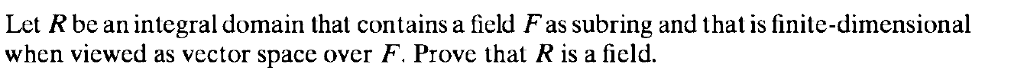 Let $R$ be an integral domain that contains a field $F$ as subring and that is finite-dimensional when viewed as vector space over $F$. Prove that $R$ is a field.